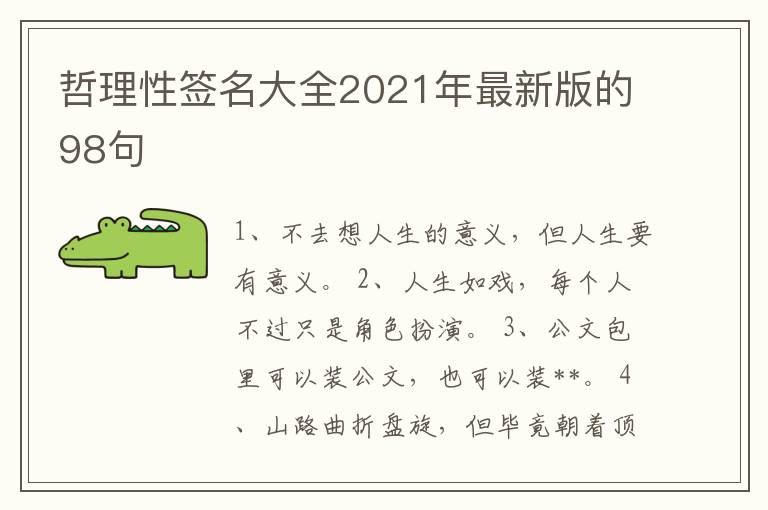 哲理性签名大全2021年最新版的98句

1、不去想人生的意义，但人生要有意义。 2、人生如戏，每个人不过只是角色扮演。 3、公文包里可以装公文，也可以装**。 4、山路曲折盘旋，但毕竟朝着顶